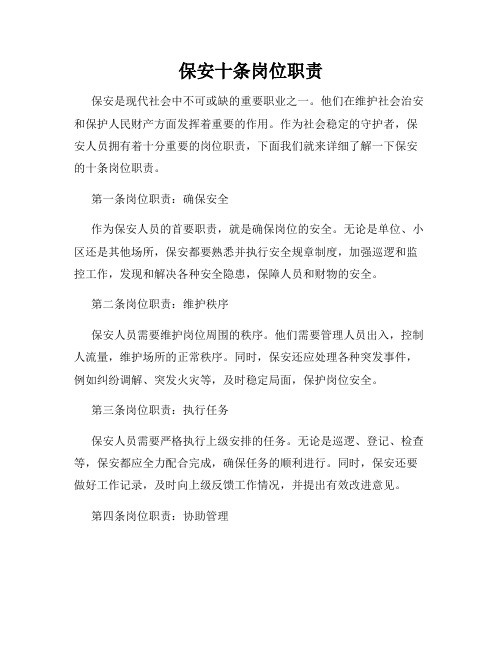 保安十条岗位职责

保安是现代社会中不可或缺的重要职业之一。他们在维护社会治安和保护人民财产方面发挥着重要的作用。作为社会稳定的守护者，保安人员拥有着十分重要的岗位职责，下面我们就来详细了解一下保安的十条岗位职责。

第一条岗位职责：确保安全

作为保安人员的首要职责，就是确保岗位的安全。无论是单位、小区还是其他场所，保安都要熟悉并执行安全规章制度，加强巡逻和监控工作，发现和解决各种安全隐患，保障人员和财物的安全。

第二条岗位职责：维护秩序

保安人员需要维护岗位周围的秩序。他们需要管理人员出入，控制人流量，维护场所的正常秩序。同时，保安还应处理各种突发事件，例如纠纷调解、突发火灾等，及时稳定局面，保护岗位安全。

第三条岗位职责：执行任务

保安人员需要严格执行上级安排的任务。无论是巡逻、登记、检查等，保安都应全力配合完成，确保任务的顺利进行。同时，保安还要做好工作记录，及时向上级反馈工作情况，并提出有效改进意见。

第四条岗位职责：协助管理